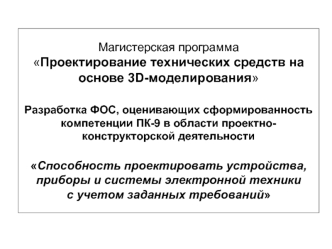 Магистерская программа
«Проектирование технических средств на основе 3D-моделирования»

Разработка ФОС, оценивающих сформированность компетенции ПК-9 в области проектно-конструкторской деятельности

«Способность проектировать устройства, приборы и системы электронной техники с учетом заданных требований»